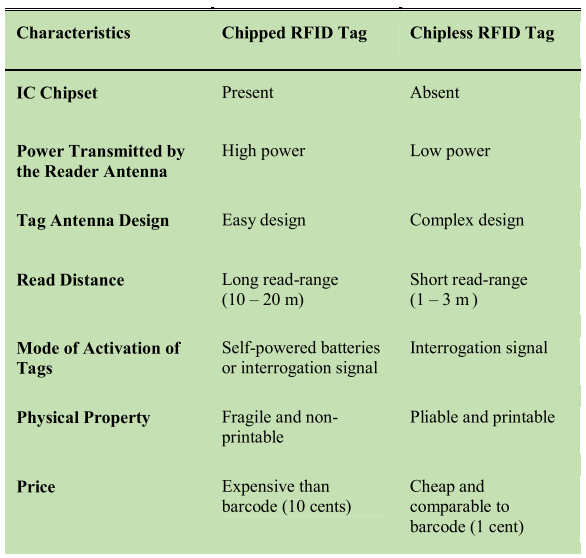 | Characteristics | Chipped RFID Tag | Chipless RFID Tag |
|---|---|---|
| IC Chipset | Present | Absent |
| Power Transmitted by the Reader Antenna | High power | Low power |
| Tag Antenna Design | Easy design | Complex design |
| Read Distance | Long read-range (10 – 20 m) | Short read-range (1 – 3 m ) |
| Mode of Activation of Tags | Self-powered batteries or interrogation signal | Interrogation signal |
| Physical Property | Fragile and non-printable | Pliable and printable |
| Price | Expensive than barcode (10 cents) | Cheap and comparable to barcode (1 cent) |